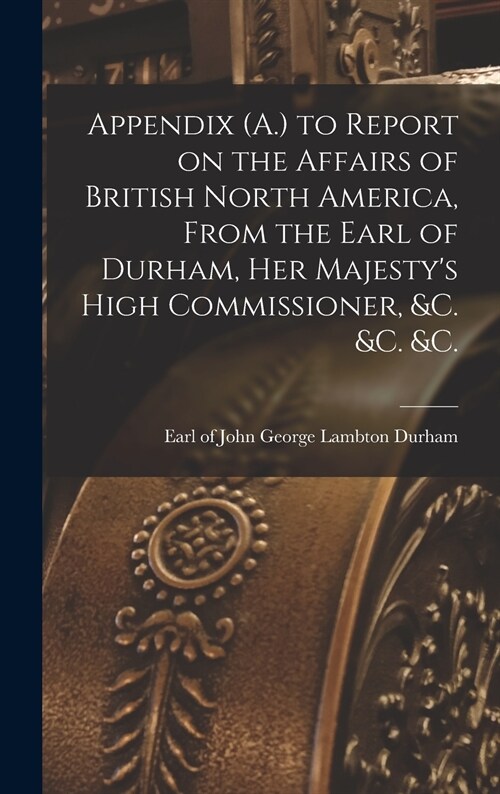 Appendix (A.) to Report on the Affairs of British North America, From the Earl of Durham, Her Majesty's High Commissioner, &C. &C. &C.

Earl of John George Lambton Durham